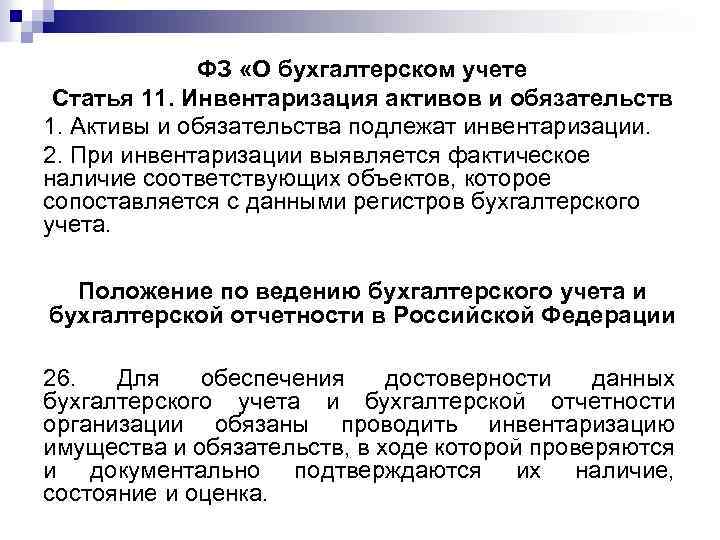 ФЗ «О бухгалтерском учете

Статья 11. Инвентаризация активов и обязательств

1. Активы и обязательства подлежат инвентаризации.

2. При инвентаризации выявляется фактическое наличие соответствующих объектов, которое сопоставляется с данными регистров бухгалтерского учета.

Положение по ведению бухгалтерского учета и бухгалтерской отчетности в Российской Федерации

26. Для обеспечения достоверности данных бухгалтерского учета и бухгалтерской отчетности организации обязаны проводить инвентаризацию имущества и обязательств, в ходе которой проверяются и документально подтверждаются их наличие, состояние и оценка.